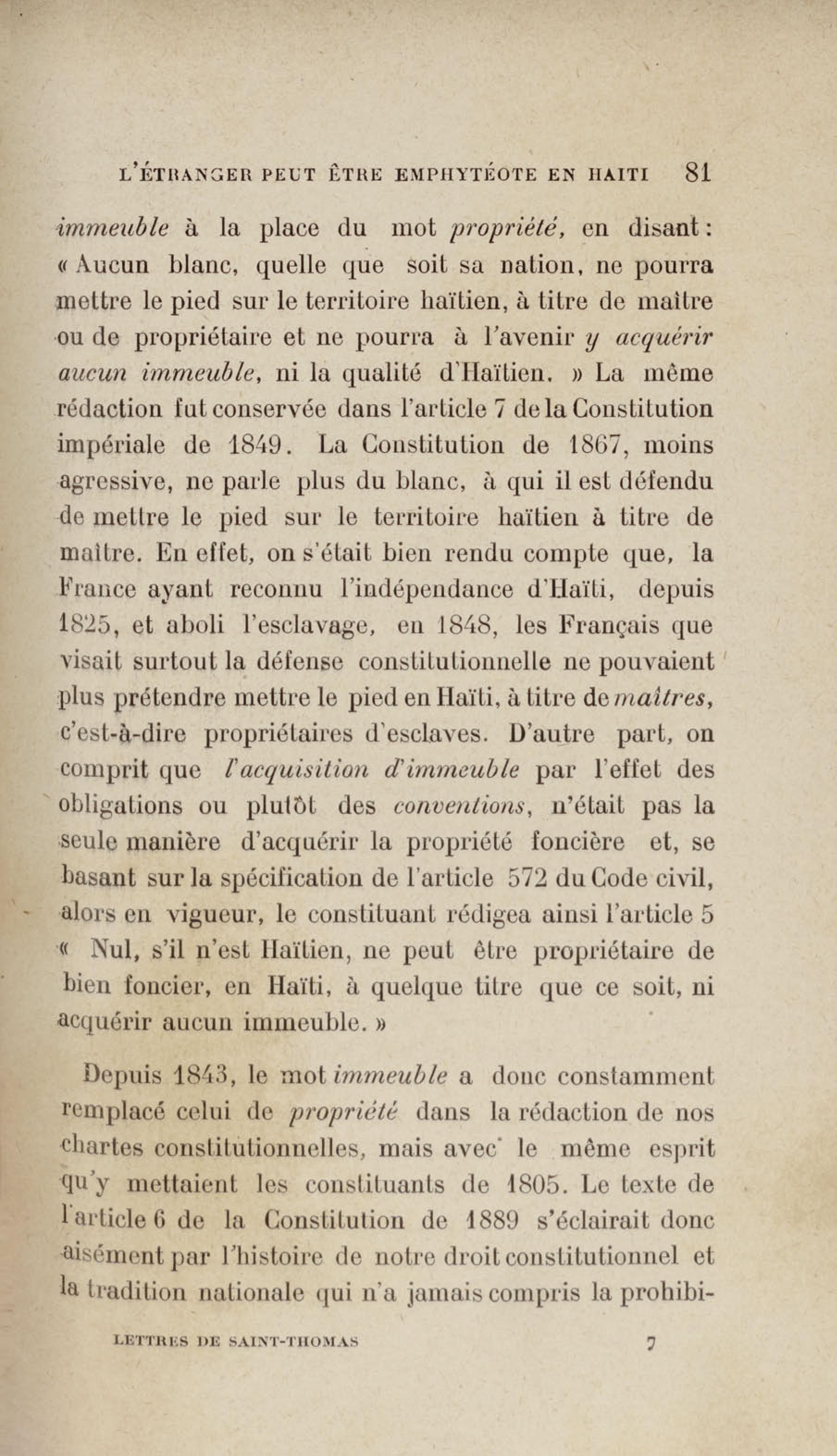 L'ÉTRANGER PEUT ÊTRE EMPHYTÉOTE EN HAITI 81

immeuble à la place du mot propriété, en disant : « Aucun blanc, quelle que soit sa nation, ne pourra mettre le pied sur le territoire haïtien, à titre de maître ou de propriétaire et ne pourra à l'avenir y acquérir aucun immeuble, ni la qualité d'Haïtien. » La même rédaction fut conservée dans l'article 7 de la Constitution impériale de 1849. La Constitution de 1867, moins agressive, ne parle plus du blanc, à qui il est défendu de mettre le pied sur le territoire haïtien à titre de maître. En effet, on s'était bien rendu compte que, la France ayant reconnu l'indépendance d'Haïti, depuis 1825, et aboli l'esclavage, en 1848, les Français que visait surtout la défense constitutionnelle ne pouvaient plus prétendre mettre le pied en Haïti, à titre de maîtres, c'est-à-dire propriétaires d'esclaves. D'autre part, on comprit que l'acquisition d'immeuble par l'effet des obligations ou plutôt des conventions, n'était pas la seule manière d'acquérir la propriété foncière et, se basant sur la spécification de l'article 572 du Code civil, alors en vigueur, le constituant rédigea ainsi l'article 5 « Nul, s'il n'est Haïtien, ne peut être propriétaire de bien foncier, en Haïti, à quelque titre que ce soit, ni acquérir aucun immeuble. »

Depuis 1843, le mot immeuble a donc constamment remplacé celui de propriété dans la rédaction de nos chartes constitutionnelles, mais avec le même esprit qu'y mettaient les constituants de 1805. Le texte de l'article 6 de la Constitution de 1889 s'éclairait donc aisément par l'histoire de notre droit constitutionnel et la tradition nationale qui n'a jamais compris la prohibi-

LETTRES DE SAINT-THOMAS 7